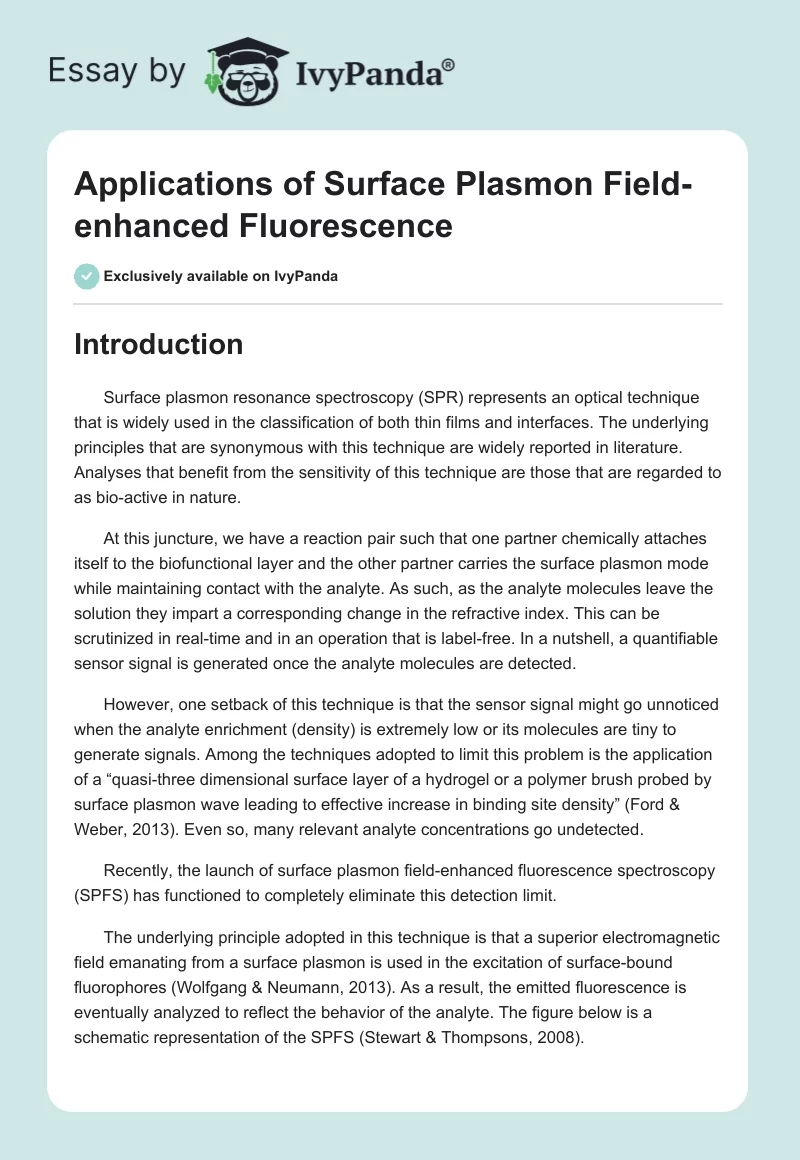 Essay by IvyPanda®

Applications of Surface Plasmon Field-enhanced Fluorescence

Exclusively available on IvyPanda

Introduction

Surface plasmon resonance spectroscopy (SPR) represents an optical technique that is widely used in the classification of both thin films and interfaces. The underlying principles that are synonymous with this technique are widely reported in literature. Analyses that benefit from the sensitivity of this technique are those that are regarded to as bio-active in nature.

At this juncture, we have a reaction pair such that one partner chemically attaches itself to the biofunctional layer and the other partner carries the surface plasmon mode while maintaining contact with the analyte. As such, as the analyte molecules leave the solution they impart a corresponding change in the refractive index. This can be scrutinized in real-time and in an operation that is label-free. In a nutshell, a quantifiable sensor signal is generated once the analyte molecules are detected.

However, one setback of this technique is that the sensor signal might go unnoticed when the analyte enrichment (density) is extremely low or its molecules are tiny to generate signals. Among the techniques adopted to limit this problem is the application of a “quasi-three dimensional surface layer of a hydrogel or a polymer brush probed by surface plasmon wave leading to effective increase in binding site density” (Ford & Weber, 2013). Even so, many relevant analyte concentrations go undetected.

Recently, the launch of surface plasmon field-enhanced fluorescence spectroscopy (SPFS) has functioned to completely eliminate this detection limit.

The underlying principle adopted in this technique is that a superior electromagnetic field emanating from a surface plasmon is used in the excitation of surface-bound fluorophores (Wolfgang & Neumann, 2013). As a result, the emitted fluorescence is eventually analyzed to reflect the behavior of the analyte. The figure below is a schematic representation of the SPFS (Stewart & Thompsons, 2008).